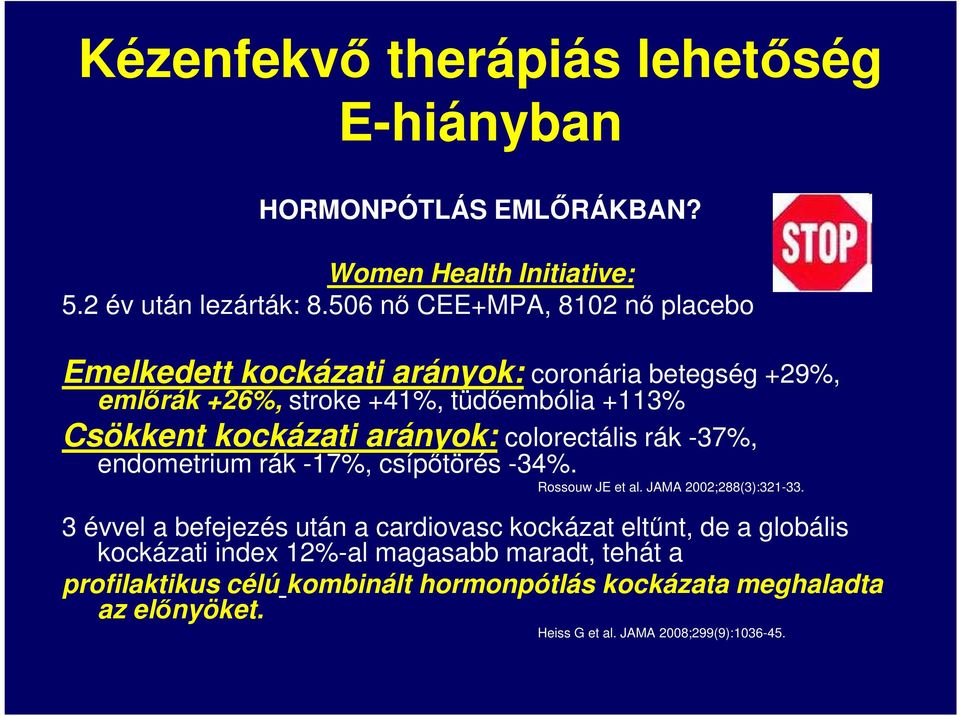 Kézenfekvő therápiás lehetőség E-hiányban

HORMONPÓTLÁS EMLŐRÁKBAN?

STOP

Women Health Initiative:
5.2 év után lezárták: 8.506 nő CEE+MPA, 8102 nő placebo

Emelkedett kockázati arányok: coronária betegség +29%, emlőrák +26%, stroke +41%, tüdőembólia +113%
Csökkent kockázati arányok: colorectális rák -37%, endometrium rák -17%, csípőtörés -34%.
Rossouw JE et al. JAMA 2002;288(3):321-33.

3 évvel a befejezés után a cardiovasc kockázat eltűnt, de a globális kockázati index 12%-al magasabb maradt, tehát a profilaktikus célú kombinált hormonpótlás kockázata meghaladta az előnyöket.
Heiss G et al. JAMA 2008;299(9):1036-45.